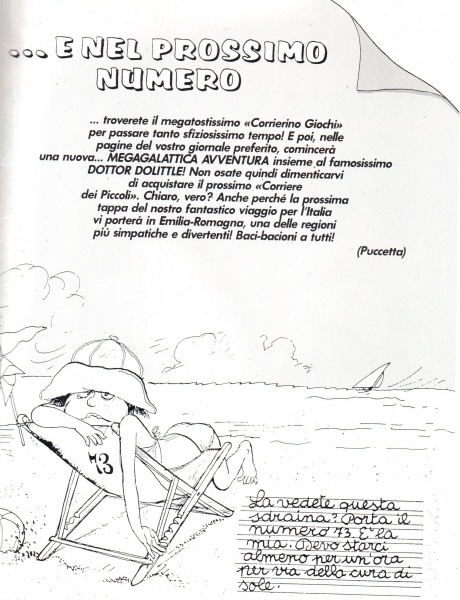 ... E NEL PROSSIMO NUMERO

... troverete il megatostissimo «Corrierino Giochi» per passare tanto sfiziosissimo tempo! E poi, nelle pagine del vostro giornale preferito, comincerà una nuova... MEGAGALATTICA AVVENTURA insieme al famosissimo DOTTOR DOLITTLE! Non osate quindi dimenticarvi di acquistare il prossimo «Corriere dei Piccoli». Chiaro, vero? Anche perché la prossima tappa del nostro fantastico viaggio per l'Italia vi porterà in Emilia-Romagna, una delle regioni più simpatiche e divertenti! Baci-bacioni a tutti!

(Puccetta)

73

La vedete questa sdraina? Porta il numero 73. E' la mia. Devo starci almeno per un'ora per via della cura di sole.